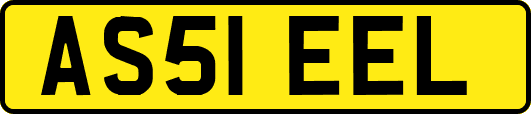 AS51 EEL